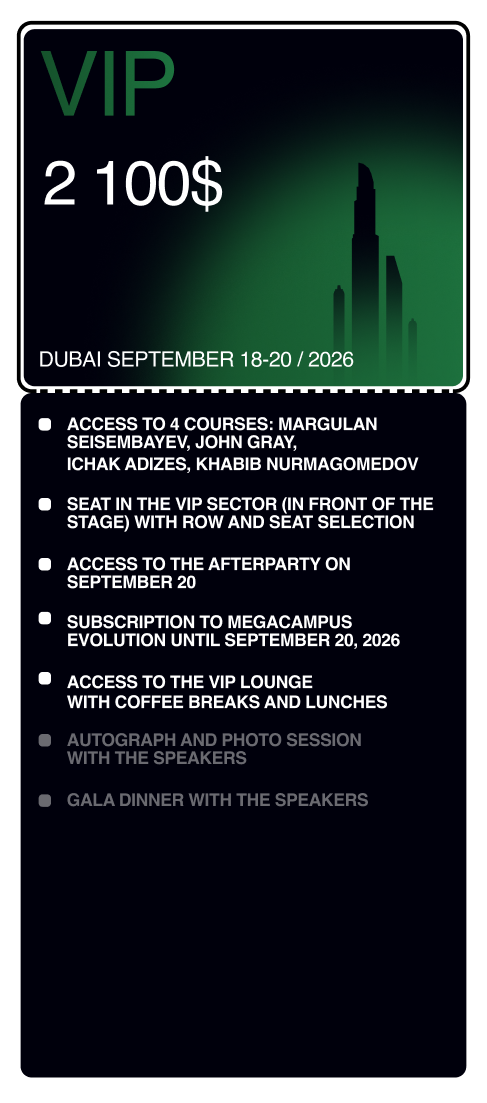 VIP

2 100$

DUBAI SEPTEMBER 18-20 / 2026

ACCESS TO 4 COURSES: MARGULAN SEISEMBAYEV, JOHN GRAY, ICHAK ADIZES, KHABIB NURMAGOMEDOV

SEAT IN THE VIP SECTOR (IN FRONT OF THE STAGE) WITH ROW AND SEAT SELECTION

ACCESS TO THE AFTERPARTY ON SEPTEMBER 20

SUBSCRIPTION TO MEGACAMPUS EVOLUTION UNTIL SEPTEMBER 20, 2026

ACCESS TO THE VIP LOUNGE WITH COFFEE BREAKS AND LUNCHES

AUTOGRAPH AND PHOTO SESSION WITH THE SPEAKERS

GALA DINNER WITH THE SPEAKERS